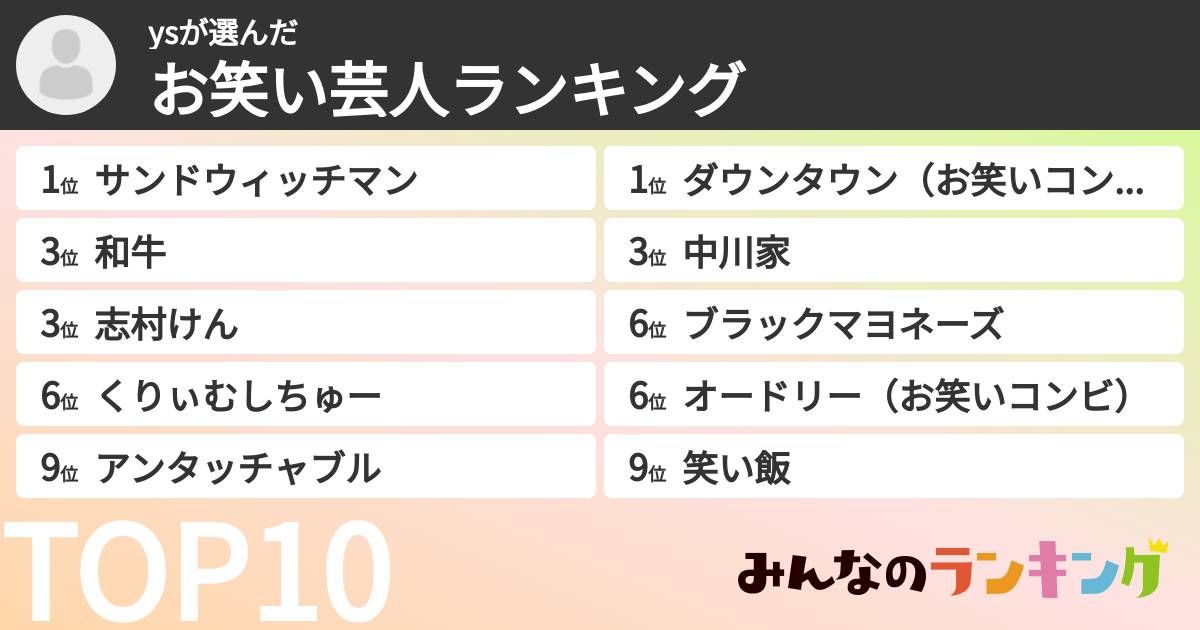 ysが選んだ
お笑い芸人ランキング

1位 サンドウィッチマン

3位 和牛

3位 志村けん

6位 くりぃむしちゅー

9位 アンタッチャブル

1位 ダウンタウン（お笑いコン…

3位 中川家

6位 ブラックマヨネーズ

6位 オードリー（お笑いコンビ）

9位 笑い飯

TOP10

みんなのランキング